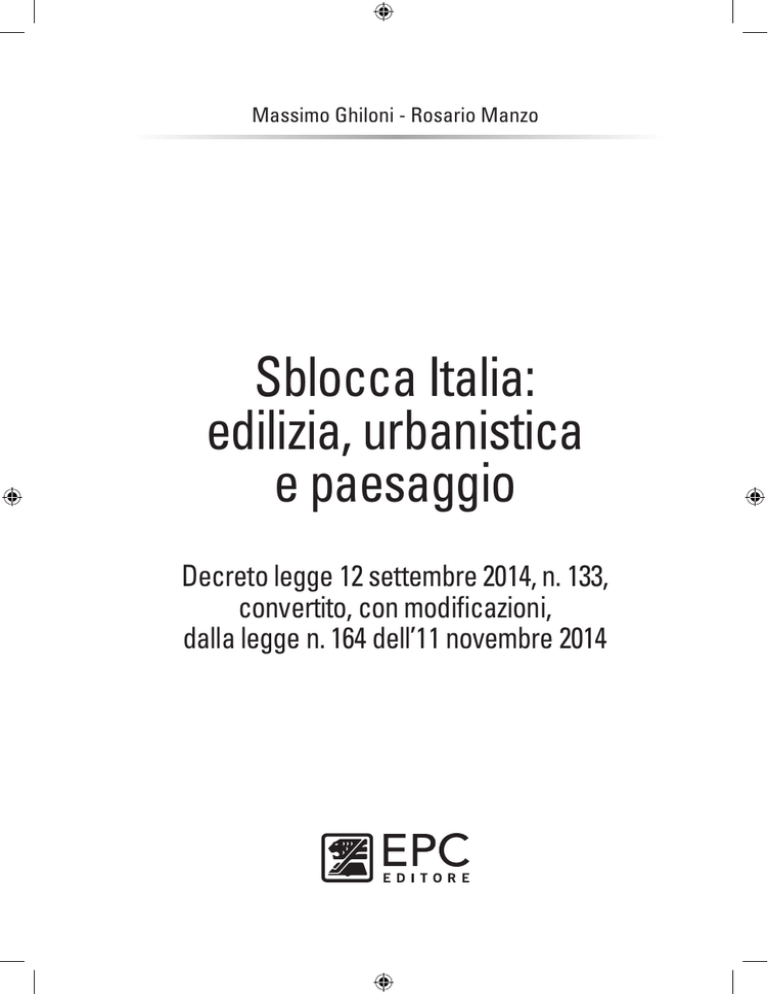 Massimo Ghiloni - Rosario Manzo

Sblocca Italia: edilizia, urbanistica e paesaggio

Decreto legge 12 settembre 2014, n. 133, convertito, con modificazioni, dalla legge n. 164 dell'11 novembre 2014

EPC
EDITORE